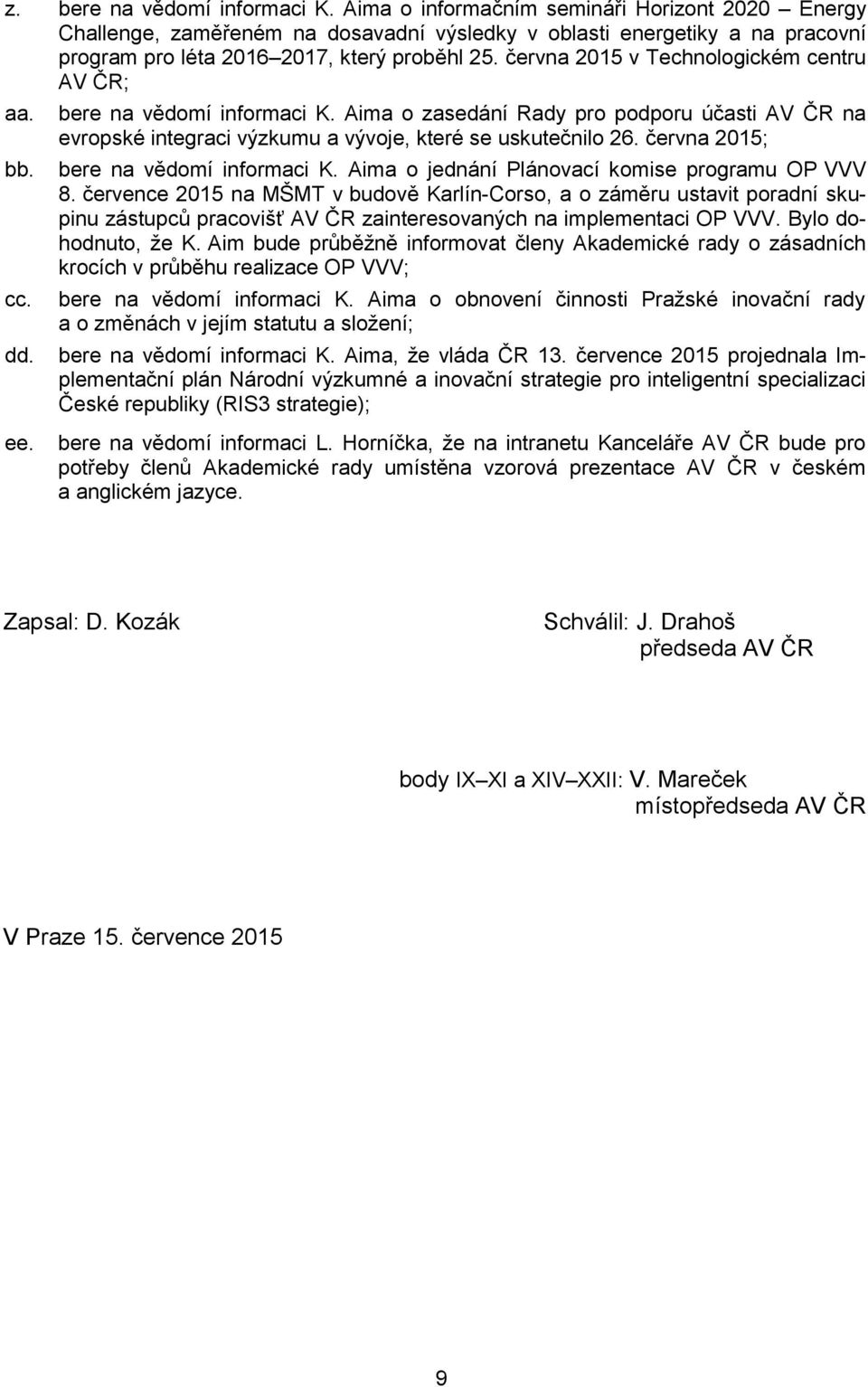 z. bere na vědomí informaci K. Aima o informačním semináři Horizont 2020 – Energy Challenge, zaměřeném na dosavadní výsledky v oblasti energetiky a na pracovní program pro léta 2016–2017, který proběhl 25. června 2015 v Technologickém centru AV ČR;

aa. bere na vědomí informaci K. Aima o zasedání Rady pro podporu účasti AV ČR na evropské integraci výzkumu a vývoje, které se uskutečnilo 26. června 2015;

bb. bere na vědomí informaci K. Aima o jednání Plánovací komise programu OP VVV 8. července 2015 na MŠMT v budově Karlín-Corso, a o záměru ustavit poradní skupinu zástupců pracovišť AV ČR zainteresovaných na implementaci OP VVV. Bylo dohodnuto, že K. Aim bude průběžně informovat členy Akademické rady o zásadních krocích v průběhu realizace OP VVV;

cc. bere na vědomí informaci K. Aima o obnovení činnosti Pražské inovační rady a o změnách v jejím statutu a složení;

dd. bere na vědomí informaci K. Aima, že vláda ČR 13. července 2015 projednala Implementační plán Národní výzkumné a inovační strategie pro inteligentní specializaci České republiky (RIS3 strategie);

ee. bere na vědomí informaci L. Horníčka, že na intranetu Kanceláře AV ČR bude pro potřeby členů Akademické rady umístěna vzorová prezentace AV ČR v českém a anglickém jazyce.

Zapsal: D. Kozák

Schválil: J. Drahoš
předseda AV ČR

body IX–XI a XIV–XXII: V. Mareček
místopředseda AV ČR

V Praze 15. července 2015

9